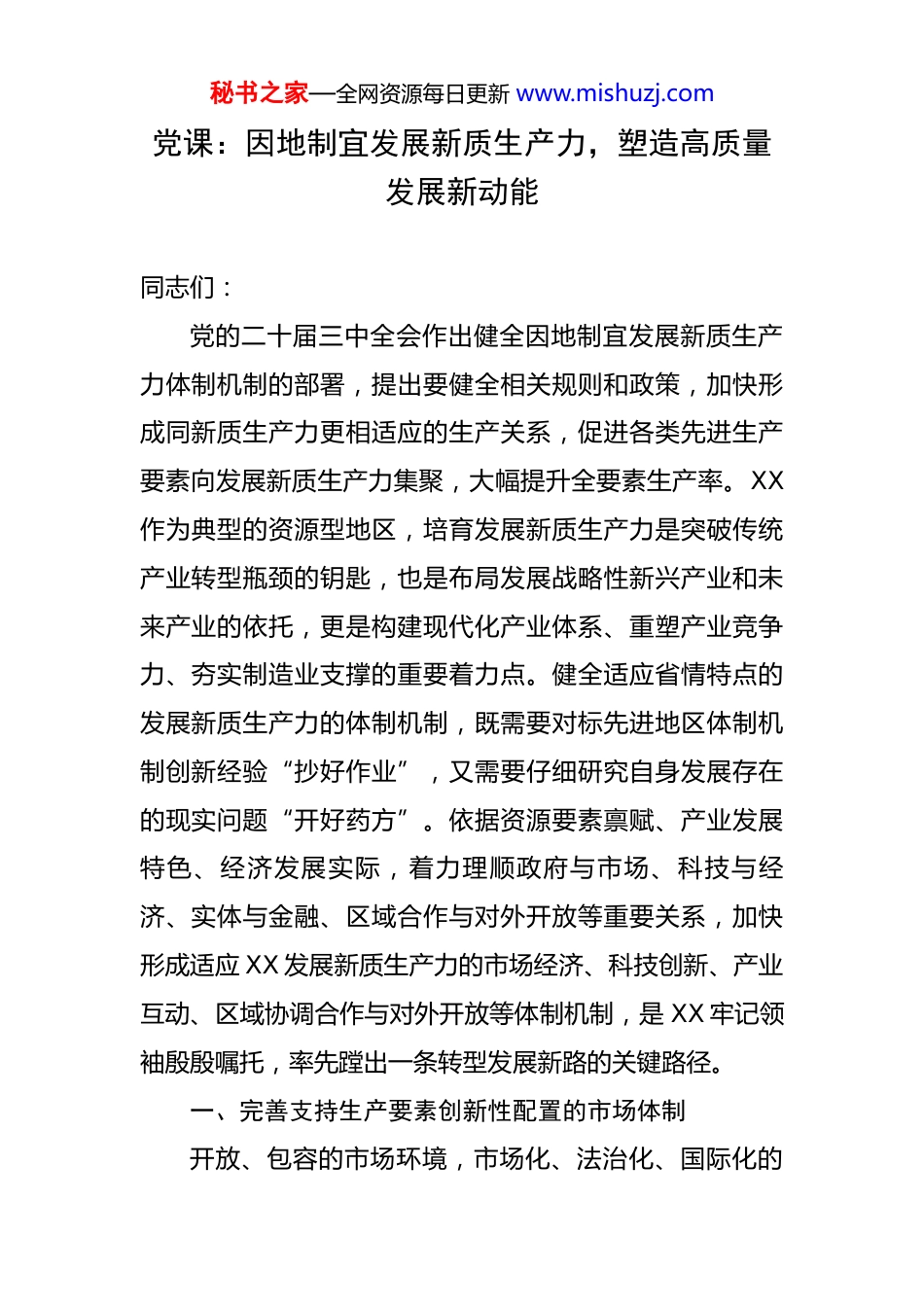 秘书之家—全网资源每日更新 www.mishuzj.com

党课：因地制宜发展新质生产力，塑造高质量发展新动能

同志们：

党的二十届三中全会作出健全因地制宜发展新质生产力体制机制的部署，提出要健全相关规则和政策，加快形成同新质生产力更相适应的生产关系，促进各类先进生产要素向发展新质生产力集聚，大幅提升全要素生产率。XX作为典型的资源型地区，培育发展新质生产力是突破传统产业转型瓶颈的钥匙，也是布局发展战略性新兴产业和未来产业的依托，更是构建现代化产业体系、重塑产业竞争力、夯实制造业支撑的重要着力点。健全适应省情特点的发展新质生产力的体制机制，既需要对标先进地区体制机制创新经验“抄好作业”，又需要仔细研究自身发展存在的现实问题“开好药方”。依据资源要素禀赋、产业发展特色、经济发展实际，着力理顺政府与市场、科技与经济、实体与金融、区域合作与对外开放等重要关系，加快形成适应XX发展新质生产力的市场经济、科技创新、产业互动、区域协调合作与对外开放等体制机制，是XX牢记领袖殷殷嘱托，率先蹚出一条转型发展新路的关键路径。

一、完善支持生产要素创新性配置的市场体制

开放、包容的市场环境，市场化、法治化、国际化的